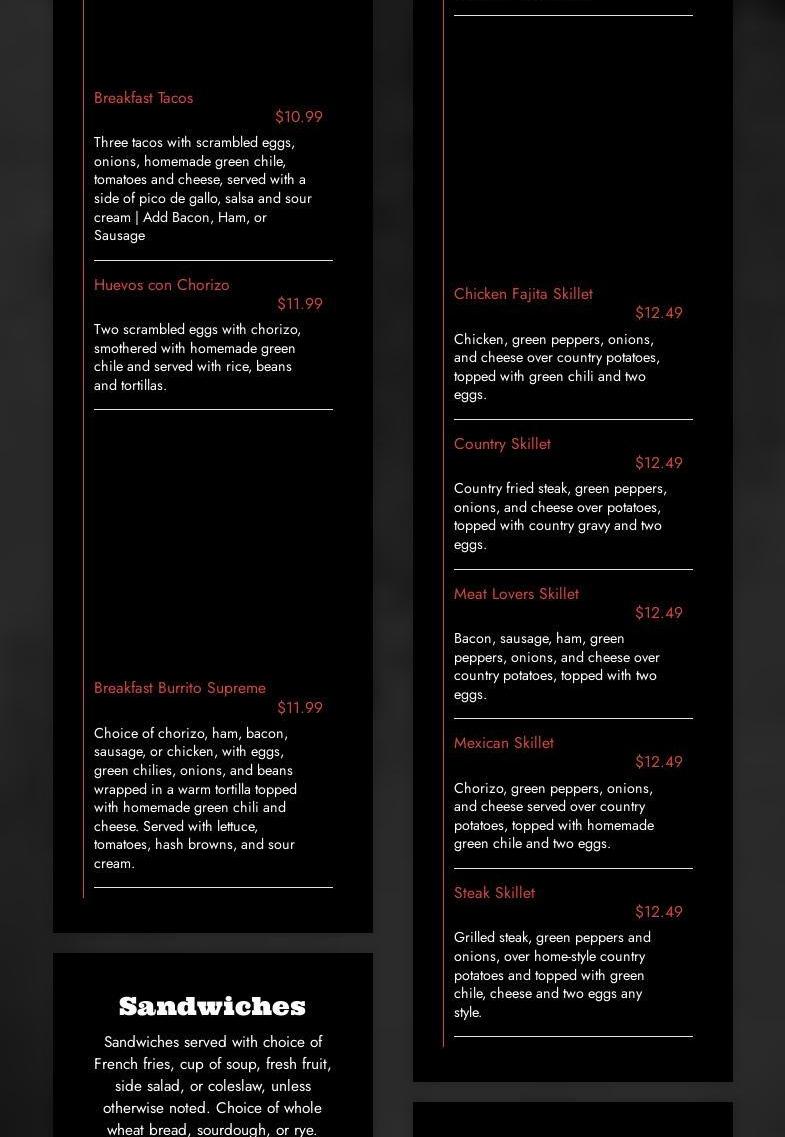 Breakfast Tacos
$10.99
Three tacos with scrambled eggs, onions, homemade green chile, tomatoes and cheese, served with a side of pico de gallo, salsa and sour cream | Add Bacon, Ham, or Sausage

Huevos con Chorizo
$11.99
Two scrambled eggs with chorizo, smothered with homemade green chile and served with rice, beans and tortillas.

Breakfast Burrito Supreme
$11.99
Choice of chorizo, ham, bacon, sausage, or chicken, with eggs, green chilies, onions, and beans wrapped in a warm tortilla topped with homemade green chili and cheese. Served with lettuce, tomatoes, hash browns, and sour cream.

Sandwiches
Sandwiches served with choice of French fries, cup of soup, fresh fruit, side salad, or coleslaw, unless otherwise noted. Choice of whole wheat bread, sourdough, or rye.

Chicken Fajita Skillet
$12.49
Chicken, green peppers, onions, and cheese over country potatoes, topped with green chili and two eggs.

Country Skillet
$12.49
Country fried steak, green peppers, onions, and cheese over potatoes, topped with country gravy and two eggs.

Meat Lovers Skillet
$12.49
Bacon, sausage, ham, green peppers, onions, and cheese over country potatoes, topped with two eggs.

Mexican Skillet
$12.49
Chorizo, green peppers, onions, and cheese served over country potatoes, topped with homemade green chile and two eggs.

Steak Skillet
$12.49
Grilled steak, green peppers and onions, over home-style country potatoes and topped with green chile, cheese and two eggs any style.